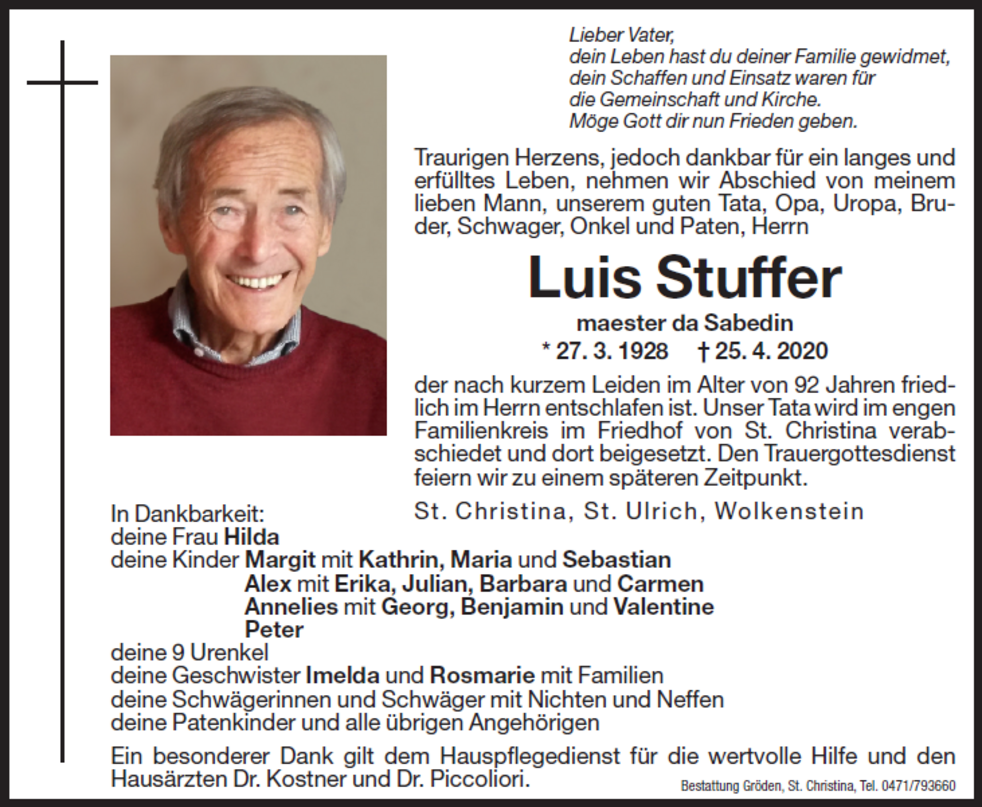 Lieber Vater,
dein Leben hast du deiner Familie gewidmet,
dein Schaffen und Einsatz waren für
die Gemeinschaft und Kirche.
Möge Gott dir nun Frieden geben.

Traurigen Herzens, jedoch dankbar für ein langes und erfülltes Leben, nehmen wir Abschied von meinem lieben Mann, unserem guten Tata, Opa, Uropa, Bruder, Schwager, Onkel und Paten, Herrn

Luis Stuffer

maester da Sabedin

* 27. 3. 1928 † 25. 4. 2020

der nach kurzem Leiden im Alter von 92 Jahren friedlich im Herrn entschlafen ist. Unser Tata wird im engen Familienkreis im Friedhof von St. Christina verabschiedet und dort beigesetzt. Den Trauergottesdienst feiern wir zu einem späteren Zeitpunkt.

St. Christina, St. Ulrich, Wolkenstein

In Dankbarkeit:
deine Frau Hilda
deine Kinder Margit mit Kathrin, Maria und Sebastian
Alex mit Erika, Julian, Barbara und Carmen
Annelies mit Georg, Benjamin und Valentine
Peter
deine 9 Urenkel
deine Geschwister Imelda und Rosmarie mit Familien
deine Schwägerinnen und Schwäger mit Nichten und Neffen
deine Patenkinder und alle übrigen Angehörigen

Ein besonderer Dank gilt dem Hauspflegedienst für die wertvolle Hilfe und den Hausärzten Dr. Kostner und Dr. Piccoliori.

Bestattung Gröden, St. Christina, Tel. 0471/793660